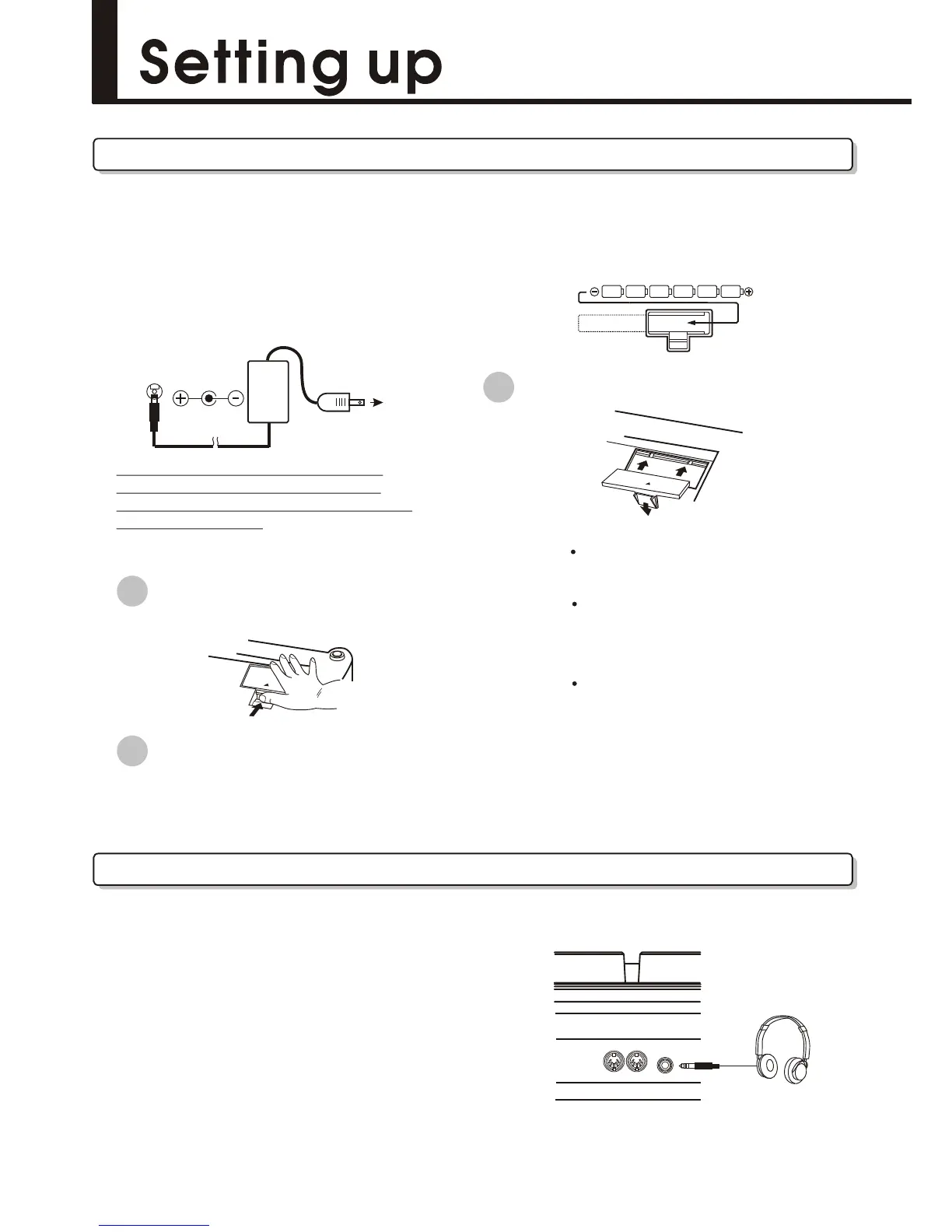 Setting up